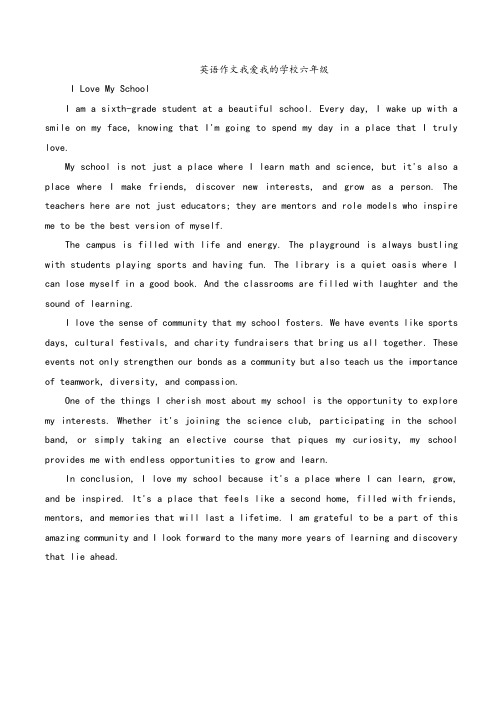 英语作文我爱我的学校六年级

I Love My School

I am a sixth-grade student at a beautiful school. Every day, I wake up with a smile on my face, knowing that I'm going to spend my day in a place that I truly love.

My school is not just a place where I learn math and science, but it's also a place where I make friends, discover new interests, and grow as a person. The teachers here are not just educators; they are mentors and role models who inspire me to be the best version of myself.

The campus is filled with life and energy. The playground is always bustling with students playing sports and having fun. The library is a quiet oasis where I can lose myself in a good book. And the classrooms are filled with laughter and the sound of learning.

I love the sense of community that my school fosters. We have events like sports days, cultural festivals, and charity fundraisers that bring us all together. These events not only strengthen our bonds as a community but also teach us the importance of teamwork, diversity, and compassion.

One of the things I cherish most about my school is the opportunity to explore my interests. Whether it's joining the science club, participating in the school band, or simply taking an elective course that piques my curiosity, my school provides me with endless opportunities to grow and learn.

In conclusion, I love my school because it's a place where I can learn, grow, and be inspired. It's a place that feels like a second home, filled with friends, mentors, and memories that will last a lifetime. I am grateful to be a part of this amazing community and I look forward to the many more years of learning and discovery that lie ahead.